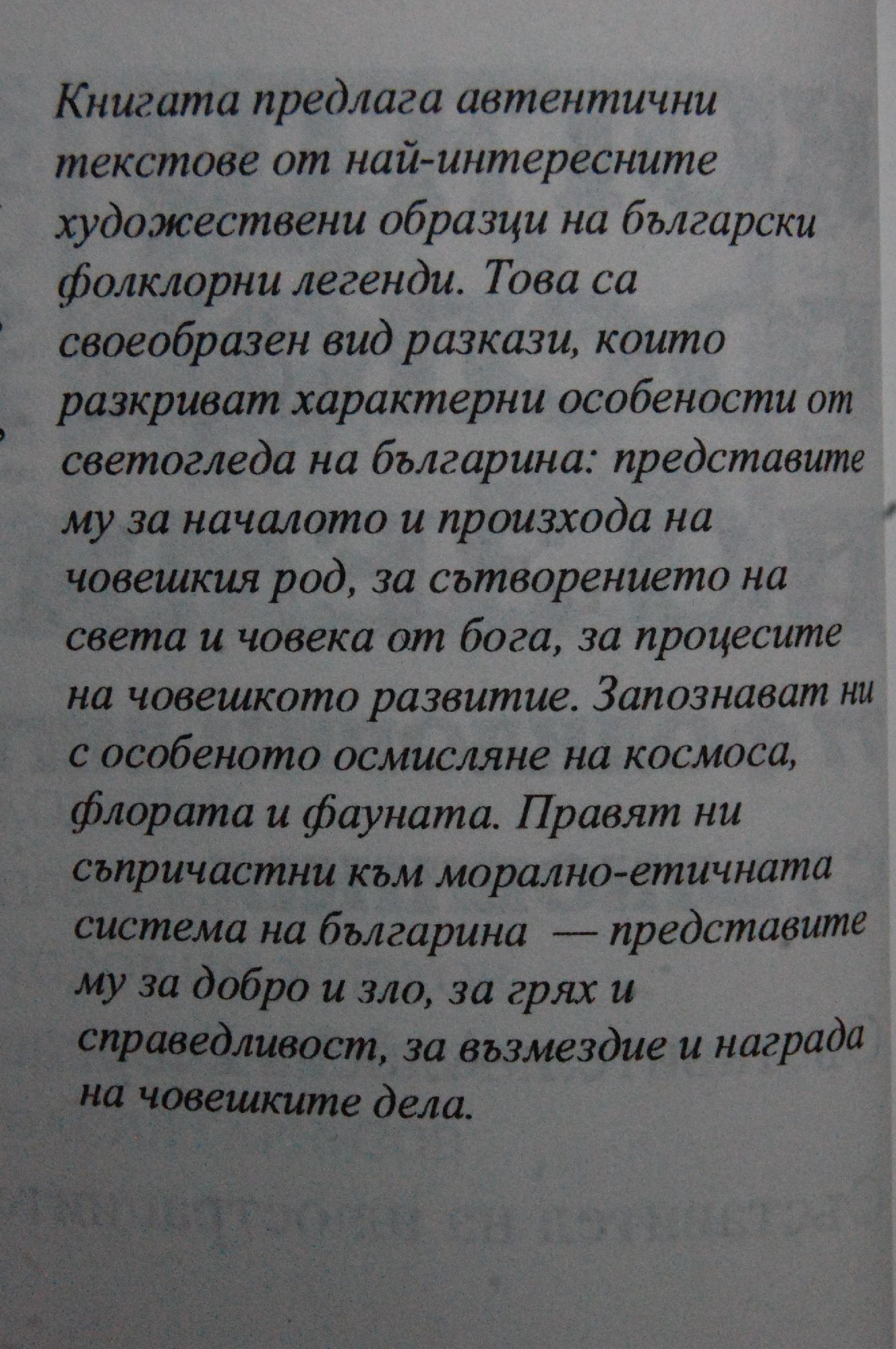 Книгата предлага автентични текстове от най-интересните художествени образци на български фолклорни легенди. Това са своеобразен вид разкази, които разкриват характерни особености от светогледа на българина: представите му за началото и произхода на човешкия род, за сътворението на света и човека от бога, за процесите на човешкото развитие. Запознават ни с особеното осмисляне на космоса, флората и фауната. Правят ни съпричастни към морално-етичната система на българина — представите му за добро и зло, за грях и справедливост, за възмездие и награда на човешките дела.